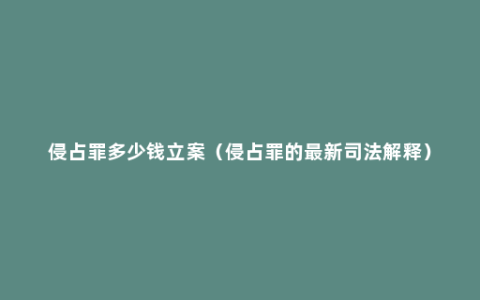 侵占罪多少钱立案（侵占罪的最新司法解释）